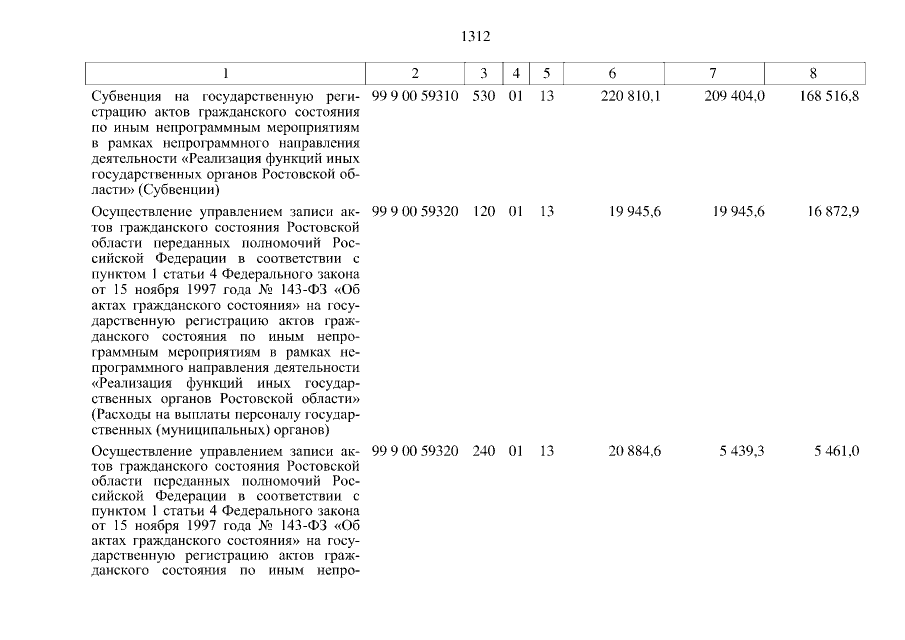 1312

| 1 | 2 | 3 | 4 | 5 | 6 | 7 | 8 |
|---|---|---|---|---|---|---|---|
| Субвенция на государственную регистрацию актов гражданского состояния по иным непрограммным мероприятиям в рамках непрограммного направления деятельности «Реализация функций иных государственных органов Ростовской области» (Субвенции) | 99 9 00 59310 | 530 | 01 | 13 | 220 810,1 | 209 404,0 | 168 516,8 |
| Осуществление управлением записи актов гражданского состояния Ростовской области переданных полномочий Российской Федерации в соответствии с пунктом 1 статьи 4 Федерального закона от 15 ноября 1997 года № 143-ФЗ «Об актах гражданского состояния» на государственную регистрацию актов гражданского состояния по иным непрограммным мероприятиям в рамках непрограммного направления деятельности «Реализация функций иных государственных органов Ростовской области» (Расходы на выплаты персоналу государственных (муниципальных) органов) | 99 9 00 59320 | 120 | 01 | 13 | 19 945,6 | 19 945,6 | 16 872,9 |
| Осуществление управлением записи актов гражданского состояния Ростовской области переданных полномочий Российской Федерации в соответствии с пунктом 1 статьи 4 Федерального закона от 15 ноября 1997 года № 143-ФЗ «Об актах гражданского состояния» на государственную регистрацию актов гражданского состояния по иным непро- | 99 9 00 59320 | 240 | 01 | 13 | 20 884,6 | 5 439,3 | 5 461,0 |